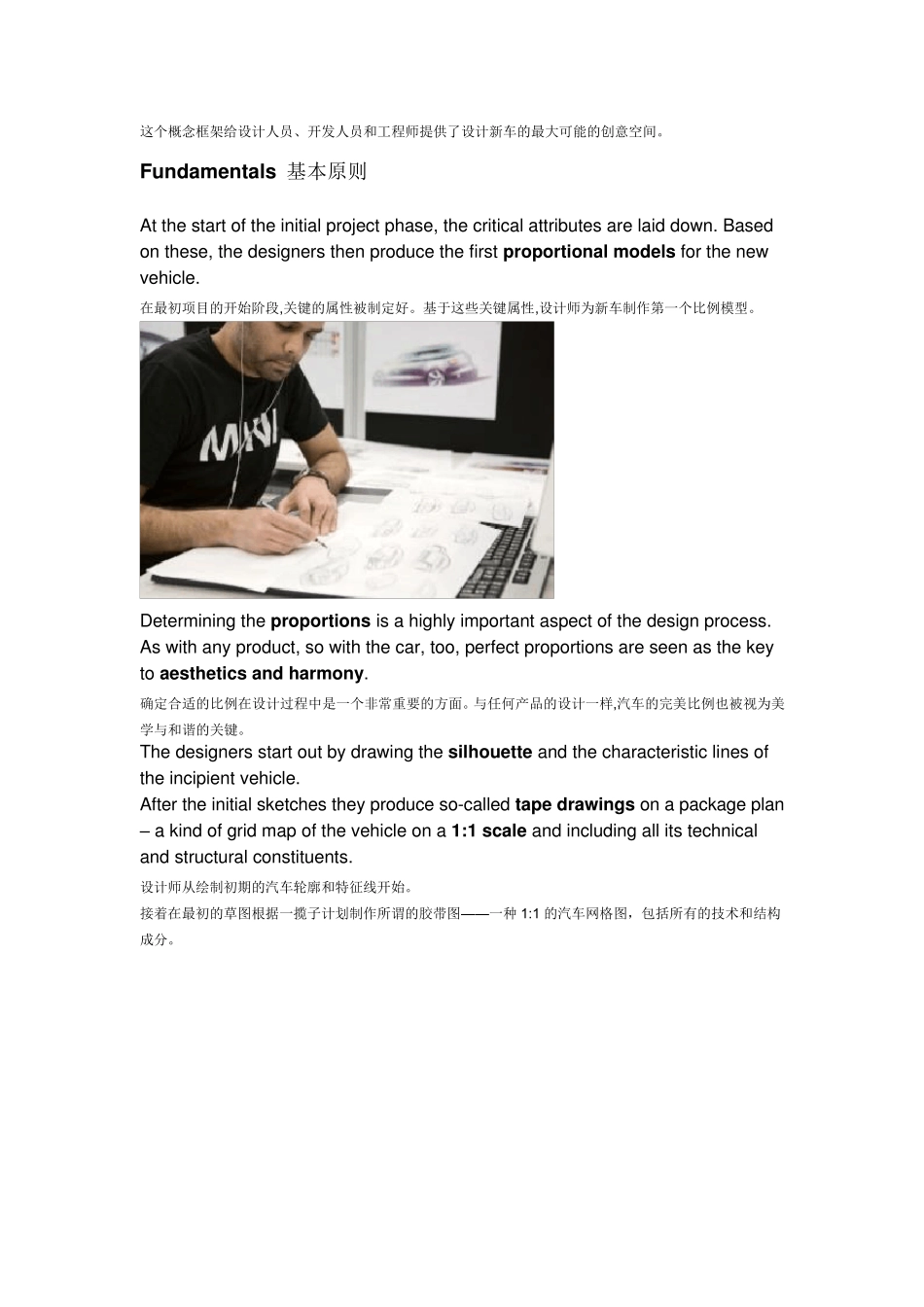 这个概念框架给设计人员、开发人员和工程师提供了设计新车的最大可能的创意空间。

Fundamentals 基本原则

At the start of the initial project phase, the critical attributes are laid down. Based on these, the designers then produce the first proportional models for the new vehicle.

在最初项目的开始阶段,关键的属性被制定好。基于这些关键属性,设计师为新车制作第一个比例模型。

MINI

Determining the proportions is a highly important aspect of the design process. As with any product, so with the car, too, perfect proportions are seen as the key to aesthetics and harmony.

确定合适的比例在设计过程中是一个非常重要的方面。与任何产品的设计一样,汽车的完美比例也被视为美学与和谐的关键。

The designers start out by drawing the silhouette and the characteristic lines of the incipient vehicle.
After the initial sketches they produce so-called tape drawings on a package plan – a kind of grid map of the vehicle on a 1:1 scale and including all its technical and structural constituents.

设计师从绘制初期的汽车轮廓和特征线开始。
接着在最初的草图根据一揽子计划制作所谓的胶带图——一种 1:1 的汽车网格图，包括所有的技术和结构成分。